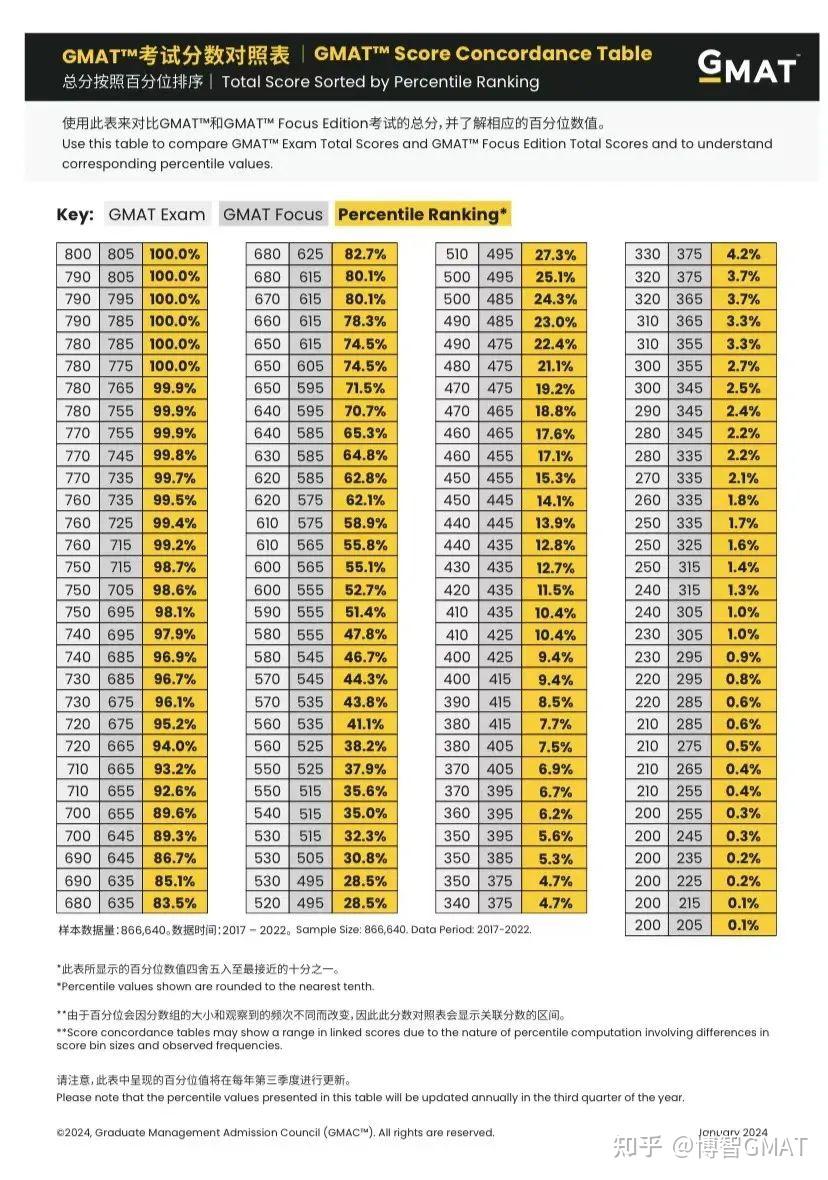 GMAT™考试分数对照表 | GMAT™ Score Concordance Table
总分按照百分位排序 | Total Score Sorted by Percentile Ranking

GMAT

使用此表来对比GMAT™和GMAT™ Focus Edition考试的总分，并了解相应的百分位数值。
Use this table to compare GMAT™ Exam Total Scores and GMAT™ Focus Edition Total Scores and to understand corresponding percentile values.

Key: GMAT Exam GMAT Focus Percentile Ranking*

| 800 | 805 | 100.0% |
|---|---|---|
| 790 | 805 | 100.0% |
| 790 | 795 | 100.0% |
| 790 | 785 | 100.0% |
| 780 | 785 | 100.0% |
| 780 | 775 | 100.0% |
| 780 | 765 | 99.9% |
| 780 | 755 | 99.9% |
| 770 | 755 | 99.9% |
| 770 | 745 | 99.8% |
| 770 | 735 | 99.7% |
| 760 | 735 | 99.5% |
| 760 | 725 | 99.4% |
| 760 | 715 | 99.2% |
| 750 | 715 | 98.7% |
| 750 | 705 | 98.6% |
| 750 | 695 | 98.1% |
| 740 | 695 | 97.9% |
| 740 | 685 | 96.9% |
| 730 | 685 | 96.7% |
| 730 | 675 | 96.1% |
| 720 | 675 | 95.2% |
| 720 | 665 | 94.0% |
| 710 | 665 | 93.2% |
| 710 | 655 | 92.6% |
| 700 | 655 | 89.6% |
| 700 | 645 | 89.3% |
| 690 | 645 | 86.7% |
| 690 | 635 | 85.1% |
| 680 | 635 | 83.5% |

| 680 | 625 | 82.7% |
|---|---|---|
| 680 | 615 | 80.1% |
| 670 | 615 | 80.1% |
| 660 | 615 | 78.3% |
| 650 | 615 | 74.5% |
| 650 | 605 | 74.5% |
| 650 | 595 | 71.5% |
| 640 | 595 | 70.7% |
| 640 | 585 | 65.3% |
| 630 | 585 | 64.8% |
| 620 | 585 | 62.8% |
| 620 | 575 | 62.1% |
| 610 | 575 | 58.9% |
| 610 | 565 | 55.8% |
| 600 | 565 | 55.1% |
| 600 | 555 | 52.7% |
| 590 | 555 | 51.4% |
| 580 | 555 | 47.8% |
| 580 | 545 | 46.7% |
| 570 | 545 | 44.3% |
| 570 | 535 | 43.8% |
| 560 | 535 | 41.1% |
| 560 | 525 | 38.2% |
| 550 | 525 | 37.9% |
| 550 | 515 | 35.6% |
| 540 | 515 | 35.0% |
| 530 | 515 | 32.3% |
| 530 | 505 | 30.8% |
| 530 | 495 | 28.5% |
| 520 | 495 | 28.5% |

| 510 | 495 | 27.3% |
|---|---|---|
| 500 | 495 | 25.1% |
| 500 | 485 | 24.3% |
| 490 | 485 | 23.0% |
| 490 | 475 | 22.4% |
| 480 | 475 | 21.1% |
| 470 | 475 | 19.2% |
| 470 | 465 | 18.8% |
| 460 | 465 | 17.6% |
| 460 | 455 | 17.1% |
| 450 | 455 | 15.3% |
| 450 | 445 | 14.1% |
| 440 | 445 | 13.9% |
| 440 | 435 | 12.8% |
| 430 | 435 | 12.7% |
| 420 | 435 | 11.5% |
| 410 | 435 | 10.4% |
| 410 | 425 | 10.4% |
| 400 | 425 | 9.4% |
| 400 | 415 | 9.4% |
| 390 | 415 | 8.5% |
| 380 | 415 | 7.7% |
| 380 | 405 | 7.5% |
| 370 | 405 | 6.9% |
| 370 | 395 | 6.7% |
| 360 | 395 | 6.2% |
| 350 | 395 | 5.6% |
| 350 | 385 | 5.3% |
| 350 | 375 | 4.7% |
| 340 | 375 | 4.7% |

| 330 | 375 | 4.2% |
|---|---|---|
| 320 | 375 | 3.7% |
| 320 | 365 | 3.7% |
| 310 | 365 | 3.3% |
| 310 | 355 | 3.3% |
| 300 | 355 | 2.7% |
| 300 | 345 | 2.5% |
| 290 | 345 | 2.4% |
| 280 | 345 | 2.2% |
| 280 | 335 | 2.2% |
| 270 | 335 | 2.1% |
| 260 | 335 | 1.8% |
| 250 | 335 | 1.7% |
| 250 | 325 | 1.6% |
| 250 | 315 | 1.4% |
| 240 | 315 | 1.3% |
| 240 | 305 | 1.0% |
| 230 | 305 | 1.0% |
| 230 | 295 | 0.9% |
| 220 | 295 | 0.8% |
| 220 | 285 | 0.6% |
| 210 | 285 | 0.6% |
| 210 | 275 | 0.5% |
| 210 | 265 | 0.4% |
| 210 | 255 | 0.4% |
| 200 | 255 | 0.3% |
| 200 | 245 | 0.3% |
| 200 | 235 | 0.2% |
| 200 | 225 | 0.2% |
| 200 | 215 | 0.1% |
| 200 | 205 | 0.1% |

样本数据量：866,640。数据时间：2017 – 2022。Sample Size: 866,640. Data Period: 2017-2022.

*此表所显示的百分位数值四舍五入至最接近的十分之一。
*Percentile values shown are rounded to the nearest tenth.

**由于百分位会因分数组的大小和观察到的频次不同而改变，因此此分数对照表会显示关联分数的区间。
**Score concordance tables may show a range in linked scores due to the nature of percentile computation involving differences in score bin sizes and observed frequencies.

请注意，此表中呈现的百分位值将在每年第三季度进行更新。
Please note that the percentile values presented in this table will be updated annually in the third quarter of the year.

©2024, Graduate Management Admission Council (GMAC™). All rights are reserved.

January 2024

知乎 @博智GMAT